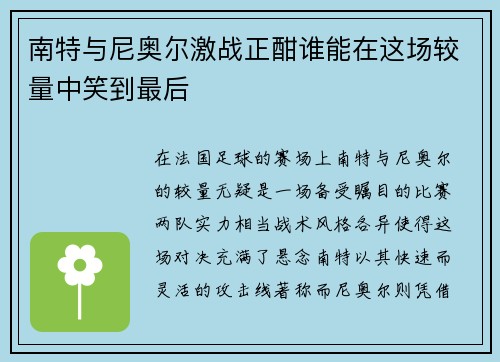 南特与尼奥尔激战正酣谁能在这场较量中笑到最后

在法国足球的赛场上南特与尼奥尔的较量无疑是一场备受瞩目的比赛两队实力相当战术风格各异使得这场对决充满了悬念南特以其快速而灵活的攻击线著称而尼奥尔则凭借